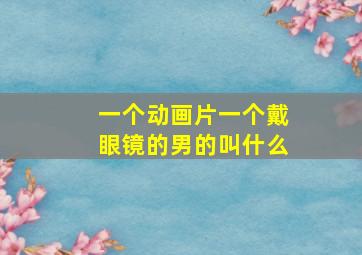 一个动画片一个戴眼镜的男的叫什么